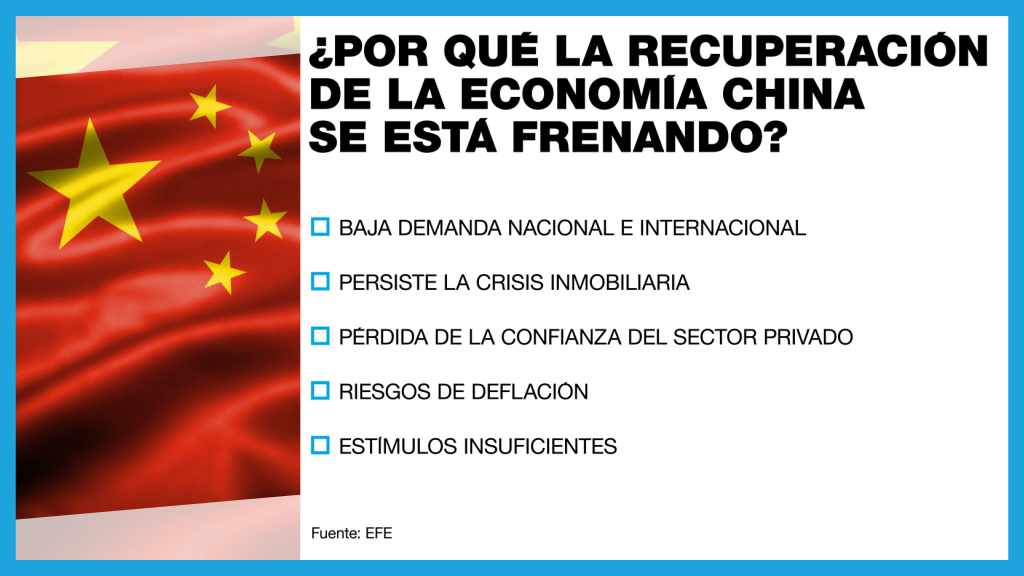 ¿POR QUÉ LA RECUPERACIÓN DE LA ECONOMÍA CHINA SE ESTÁ FRENANDO?

BAJA DEMANDA NACIONAL E INTERNACIONAL

PERSISTE LA CRISIS INMOBILIARIA

PÉRDIDA DE LA CONFIANZA DEL SECTOR PRIVADO

RIESGOS DE DEFLACIÓN

ESTÍMULOS INSUFICIENTES

Fuente: EFE